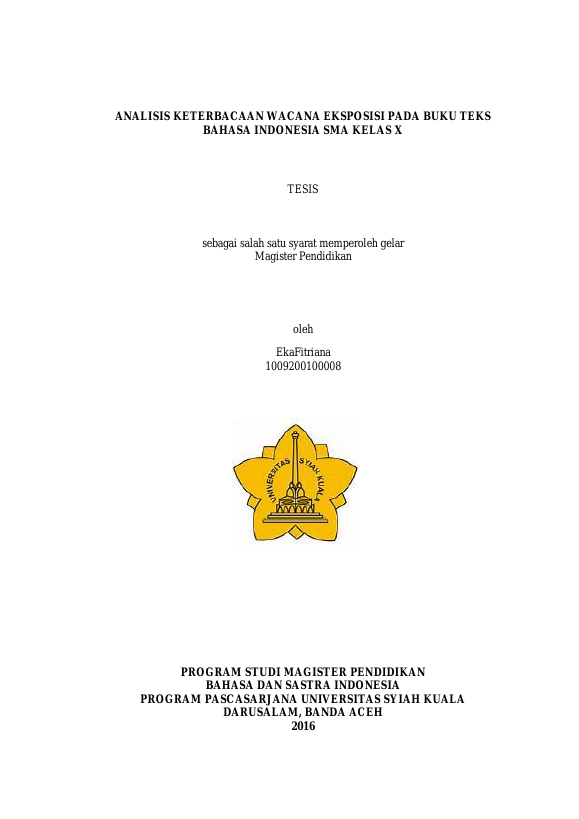 ANALISIS KETERBACAAN WACANA EKSPOSISI PADA BUKU TEKS
BAHASA INDONESIA SMA KELAS X

TESIS

sebagai salah satu syarat memperoleh gelar
Magister Pendidikan

oleh

EkaFitriana
1009200100008

UNIVERSITAS SYIAH KUALA

PROGRAM STUDI MAGISTER PENDIDIKAN
BAHASA DAN SASTRA INDONESIA
PROGRAM PASCASARJANA UNIVERSITAS SYIAH KUALA
DARUSALAM, BANDA ACEH
2016